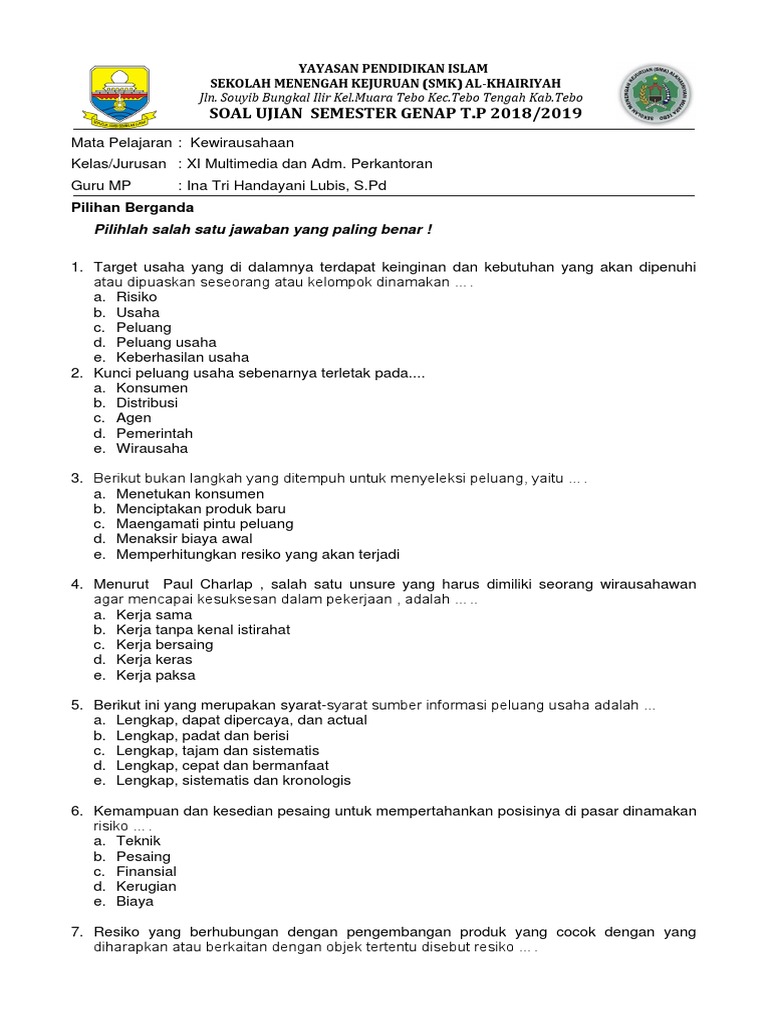 YAYASAN PENDIDIKAN ISLAM
SEKOLAH MENENGAH KEJURUAN (SMK) AL-KHAIRIYAH
Jln. Souyib Bungkal Ilir Kel.Muara Tebo Kec.Tebo Tengah Kab.Tebo
SOAL UJIAN SEMESTER GENAP T.P 2018/2019

Mata Pelajaran : Kewirausahaan
Kelas/Jurusan : XI Multimedia dan Adm. Perkantoran
Guru MP : Ina Tri Handayani Lubis, S.Pd

Pilihan Berganda

Pilihlah salah satu jawaban yang paling benar !

1. Target usaha yang di dalamnya terdapat keinginan dan kebutuhan yang akan dipenuhi atau dipuaskan seseorang atau kelompok dinamakan ... .
a. Risiko
b. Usaha
c. Peluang
d. Peluang usaha
e. Keberhasilan usaha
2. Kunci peluang usaha sebenarnya terletak pada....
a. Konsumen
b. Distribusi
c. Agen
d. Pemerintah
e. Wirausaha

3. Berikut bukan langkah yang ditempuh untuk menyeleksi peluang, yaitu ... .
a. Menetukan konsumen
b. Menciptakan produk baru
c. Maengamati pintu peluang
d. Menaksir biaya awal
e. Memperhitungkan resiko yang akan terjadi

4. Menurut Paul Charlap , salah satu unsure yang harus dimiliki seorang wirausahawan agar mencapai kesuksesan dalam pekerjaan , adalah ... ..
a. Kerja sama
b. Kerja tanpa kenal istirahat
c. Kerja bersaing
d. Kerja keras
e. Kerja paksa

5. Berikut ini yang merupakan syarat-syarat sumber informasi peluang usaha adalah ...
a. Lengkap, dapat dipercaya, dan actual
b. Lengkap, padat dan berisi
c. Lengkap, tajam dan sistematis
d. Lengkap, cepat dan bermanfaat
e. Lengkap, sistematis dan kronologis

6. Kemampuan dan kesedian pesaing untuk mempertahankan posisinya di pasar dinamakan risiko ... .
a. Teknik
b. Pesaing
c. Finansial
d. Kerugian
e. Biaya

7. Resiko yang berhubungan dengan pengembangan produk yang cocok dengan yang diharapkan atau berkaitan dengan objek tertentu disebut resiko ... .